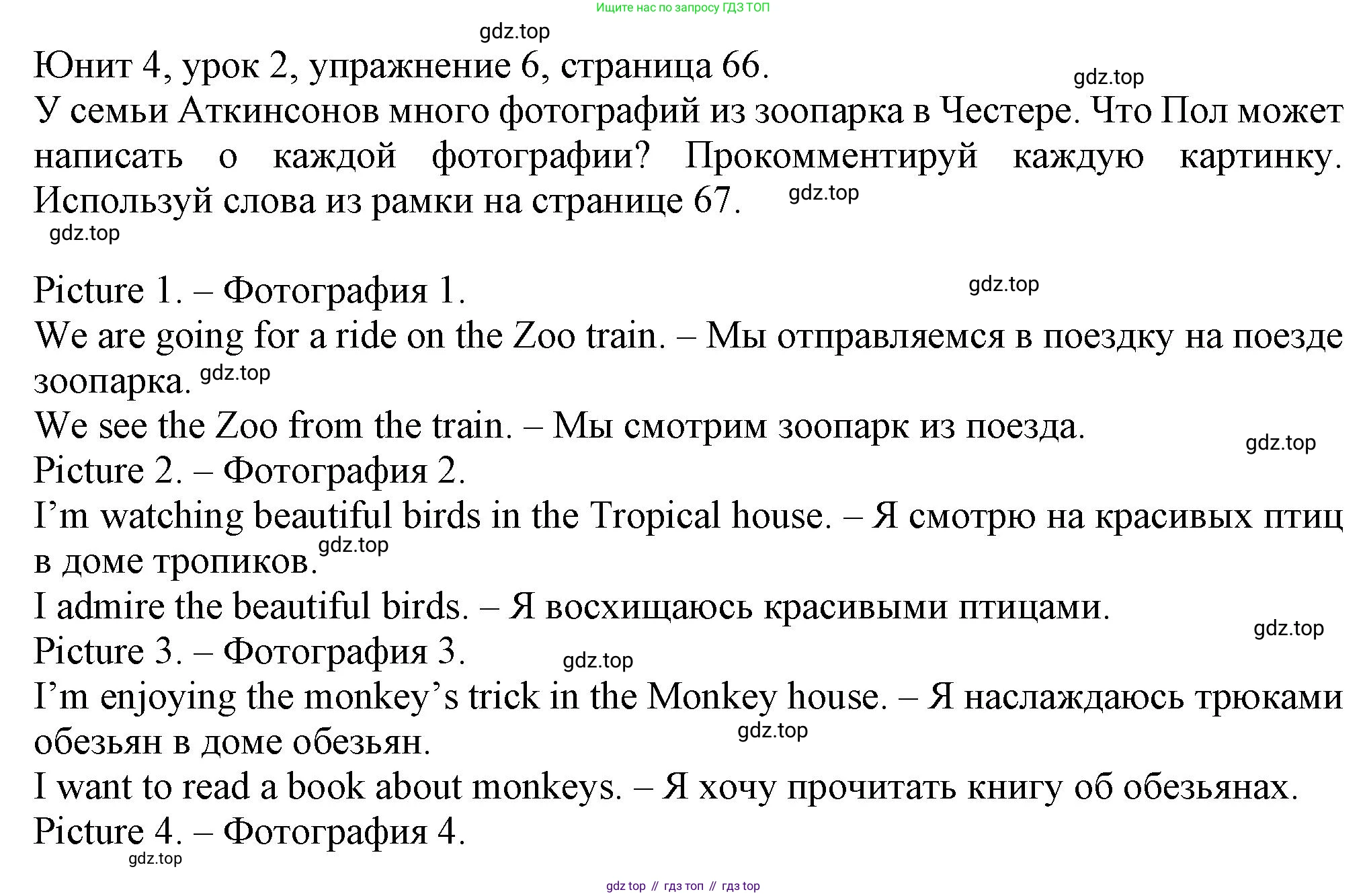 Ищите нас по запросу ГДЗ ТОП

gdz.top

Юнит 4, урок 2, упражнение 6, страница 66.

gdz.top

У семьи Аткинсонов много фотографий из зоопарка в Честере. Что Пол может написать о каждой фотографии? Прокомментируй каждую картинку. Используй слова из рамки на странице 67.

gdz.top

gdz.top

Picture 1. – Фотография 1.

gdz.top

We are going for a ride on the Zoo train. – Мы отправляемся в поездку на поезде зоопарка. gdz.top

We see the Zoo from the train. – Мы смотрим зоопарк из поезда.

gdz.top

Picture 2. – Фотография 2.

I’m watching beautiful birds in the Tropical house. – Я смотрю на красивых птиц в доме тропиков. gdz.top

I admire the beautiful birds. – Я восхищаюсь красивыми птицами.

gdz.top

Picture 3. – Фотография 3.

gdz.top

I’m enjoying the monkey’s trick in the Monkey house. – Я наслаждаюсь трюками обезьян в доме обезьян.

gdz.top

I want to read a book about monkeys. – Я хочу прочитать книгу об обезьянах.

Picture 4. – Фотография 4.

gdz.top

gdz top // гдз топ // гдз top